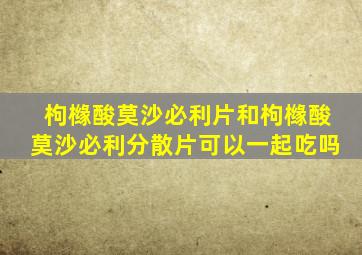 枸橼酸莫沙必利片和枸橼酸莫沙必利分散片可以一起吃吗